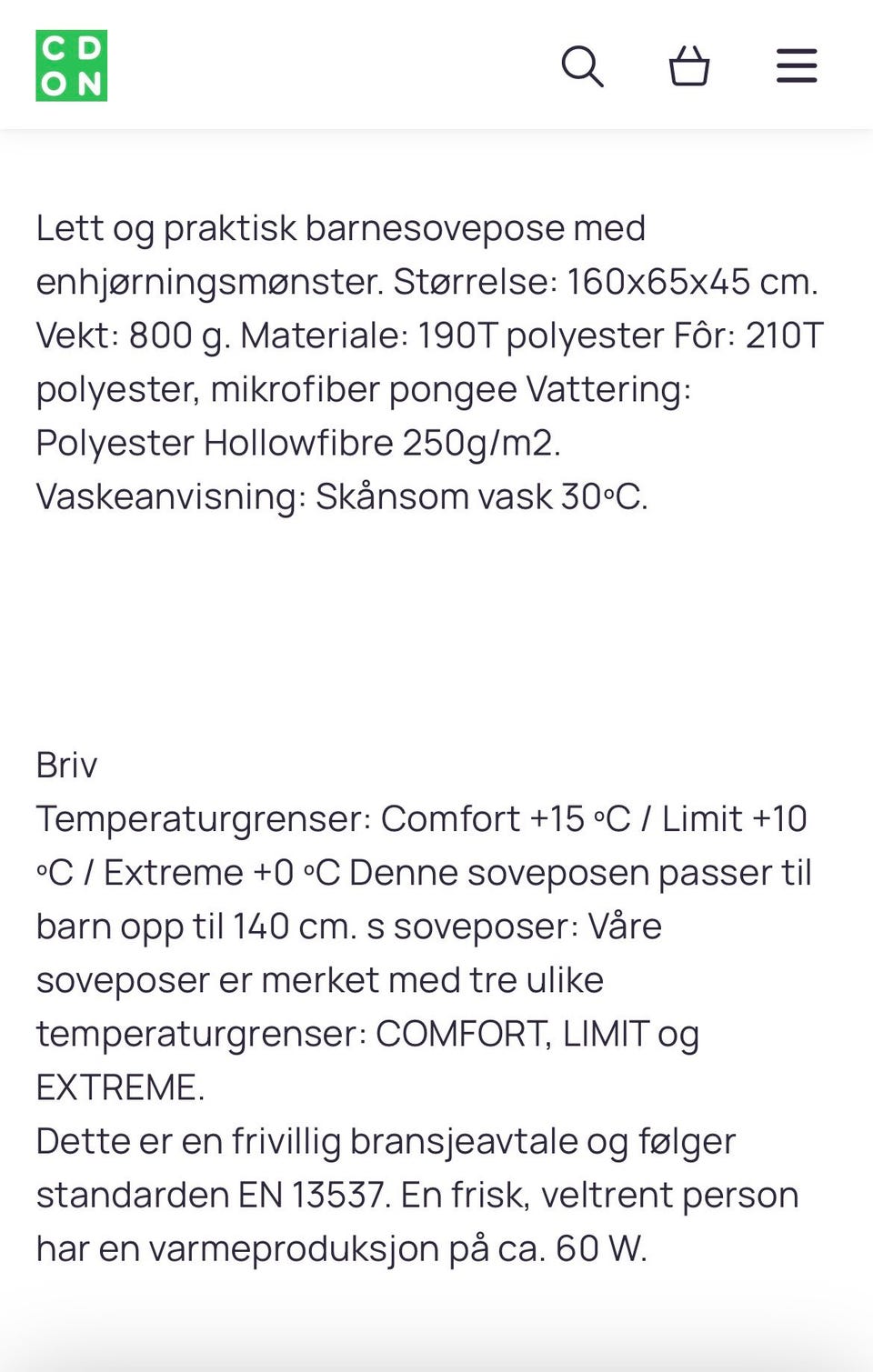 CD
ON

Lett og praktisk barnesovepose med enhjørningsmønster. Størrelse: 160x65x45 cm. Vekt: 800 g. Materiale: 190T polyester Fôr: 210T polyester, mikrofiber pongee Vattering: Polyester Hollowfibre 250g/m2.
Vaskeanvisning: Skånsom vask 30°C.

Briv
Temperaturgrenser: Comfort +15 °C / Limit +10 °C / Extreme +0 °C Denne soveposen passer til barn opp til 140 cm. s soveposer: Våre soveposer er merket med tre ulike temperaturgrenser: COMFORT, LIMIT og EXTREME.
Dette er en frivillig bransjeavtale og følger standarden EN 13537. En frisk, veltrent person har en varmeproduksjon på ca. 60 W.